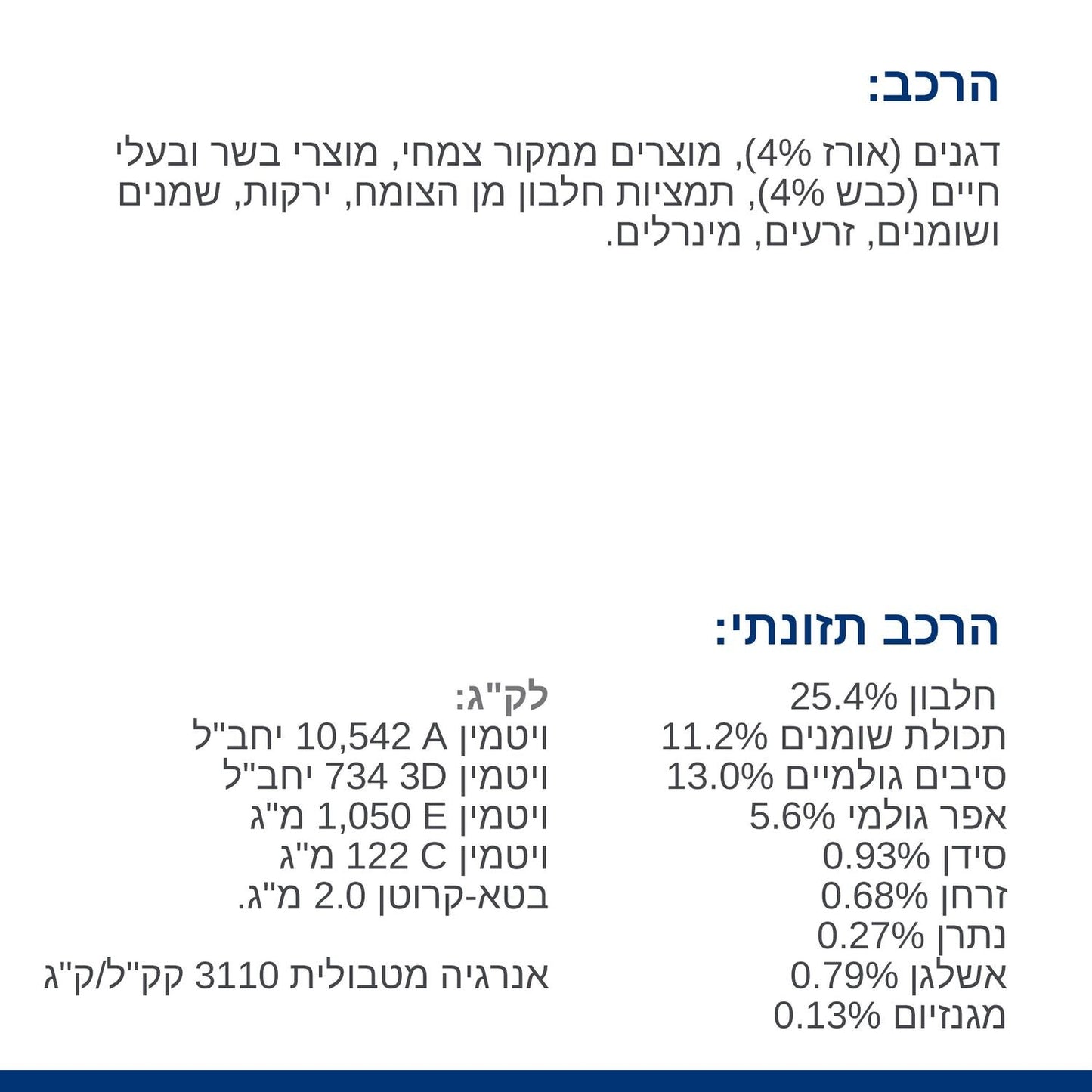 הרכב:

דגנים (אורז 4%), מוצרים ממקור צמחי, מוצרי בשר ובעלי חיים (כבש 4%), תמציות חלבון מן הצומח, ירקות, שמנים ושומנים, זרעים, מינרלים.

הרכב תזונתי:

חלבון 25.4%
תכולת שומנים 11.2%
סיבים גולמיים 13.0%
אפר גולמי 5.6%
סידן 0.93%
זרחן 0.68%
נתרן 0.27%
אשלגן 0.79%
מגנזיום 0.13%

לק"ג:
ויטמין A 10,542 יחב"ל
ויטמין 3D 734 יחב"ל
ויטמין E 1,050 מ"ג
ויטמין C 122 מ"ג
בטא-קרוטן 2.0 מ"ג.

אנרגיה מטבולית 3110 קק"ל/ק"ג